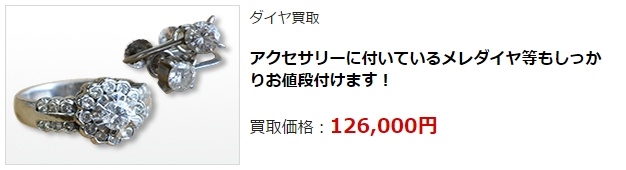 ダイヤ買取

アクセサリーに付いているメレダイヤ等もしっかりお値段付けます！

買取価格：126,000円